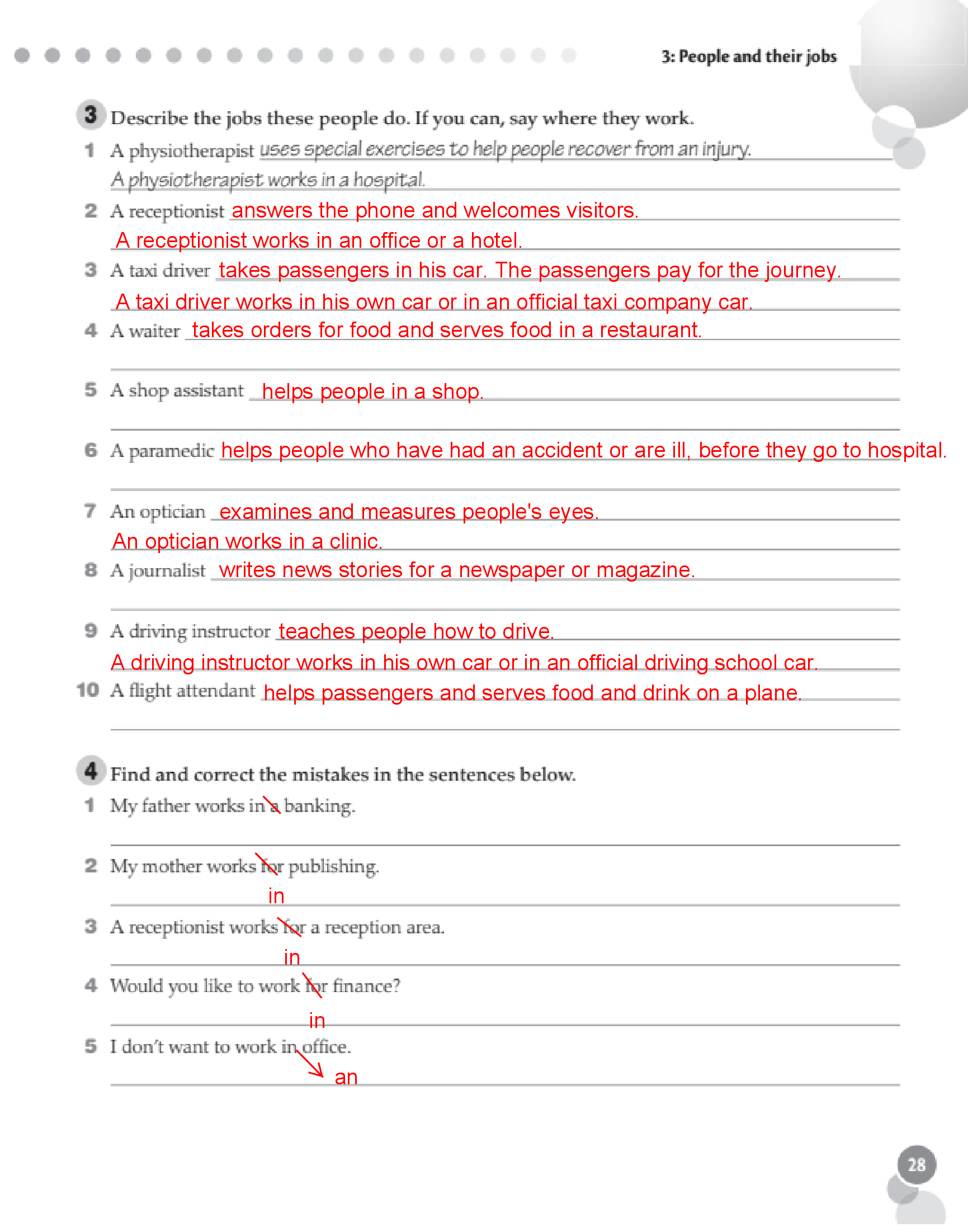 3: People and their jobs

3 Describe the jobs these people do. If you can, say where they work.

1 A physiotherapist uses special exercises to help people recover from an injury.
A physiotherapist works in a hospital.

2 A receptionist answers the phone and welcomes visitors.
A receptionist works in an office or a hotel.

3 A taxi driver takes passengers in his car. The passengers pay for the journey.
A taxi driver works in his own car or in an official taxi company car.

4 A waiter takes orders for food and serves food in a restaurant.

5 A shop assistant helps people in a shop.

6 A paramedic helps people who have had an accident or are ill, before they go to hospital.

7 An optician examines and measures people's eyes.
An optician works in a clinic.

8 A journalist writes news stories for a newspaper or magazine.

9 A driving instructor teaches people how to drive.
A driving instructor works in his own car or in an official driving school car.

10 A flight attendant helps passengers and serves food and drink on a plane.

4 Find and correct the mistakes in the sentences below.

1 My father works in a banking.

2 My mother works for publishing.
in

3 A receptionist works for a reception area.
in

4 Would you like to work for finance?
in

5 I don't want to work in office.
an

28